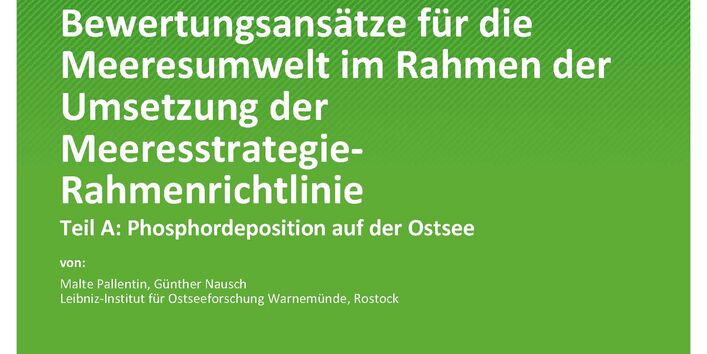 Bewertungsansätze für die Meeresumwelt im Rahmen der Umsetzung der Meeresstrategie-Rahmenrichtlinie

Teil A: Phosphordeposition auf der Ostsee

von:

Malte Pallentin, Günther Nausch
Leibniz-Institut für Ostseeforschung Warnemünde, Rostock